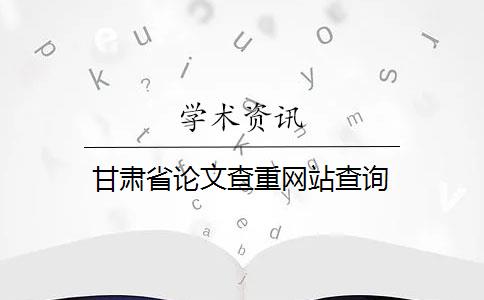 学术资讯

甘肃省论文查重网站查询